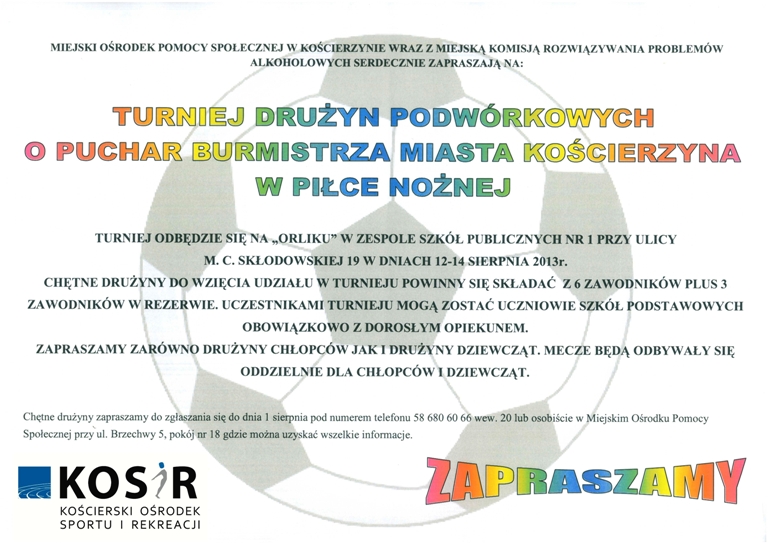 MIEJSKI OŚRODEK POMOCY SPOŁECZNEJ W KOŚCIERZYNIE WRAZ Z MIEJSKĄ KOMISJĄ ROZWIĄZYWANIA PROBLEMÓW ALKOHOLOWYCH SERDECZNIE ZAPRASZAJĄ NA:

TURNIEJ DRUŻYN PODWÓRKOWYCH
O PUCHAR BURMISTRZA MIASTA KOŚCIERZYNA
W PIŁCE NOŻNEJ

TURNIEJ ODBĘDZIE SIĘ NA „ORLIKU" W ZESPOLE SZKÓŁ PUBLICZNYCH NR 1 PRZY ULICY M. C. SKŁODOWSKIEJ 19 W DNIACH 12-14 SIERPNIA 2013r.
CHĘTNE DRUŻYNY DO WZIĘCIA UDZIAŁU W TURNIEJU POWINNY SIĘ SKŁADAĆ Z 6 ZAWODNIKÓW PLUS 3 ZAWODNIKÓW W REZERWIE. UCZESTNIKAMI TURNIEJU MOGĄ ZOSTAĆ UCZNIOWIE SZKÓŁ PODSTAWOWYCH OBOWIĄZKOWO Z DOROSŁYM OPIEKUNEM.
ZAPRASZAMY ZARÓWNO DRUŻYNY CHŁOPCÓW JAK I DRUŻYNY DZIEWCZĄT. MECZE BĘDĄ ODBYWAŁY SIĘ ODDZIELNIE DLA CHŁOPCÓW I DZIEWCZĄT.

Chętne drużyny zapraszamy do zgłaszania się do dnia 1 sierpnia pod numerem telefonu 58 680 60 66 wew. 20 lub osobiście w Miejskim Ośrodku Pomocy Społecznej przy ul. Brzechwy 5, pokój nr 18 gdzie można uzyskać wszelkie informacje.

KOSiR
KOŚCIERSKI OŚRODEK SPORTU I REKREACJI

ZAPRASZAMY